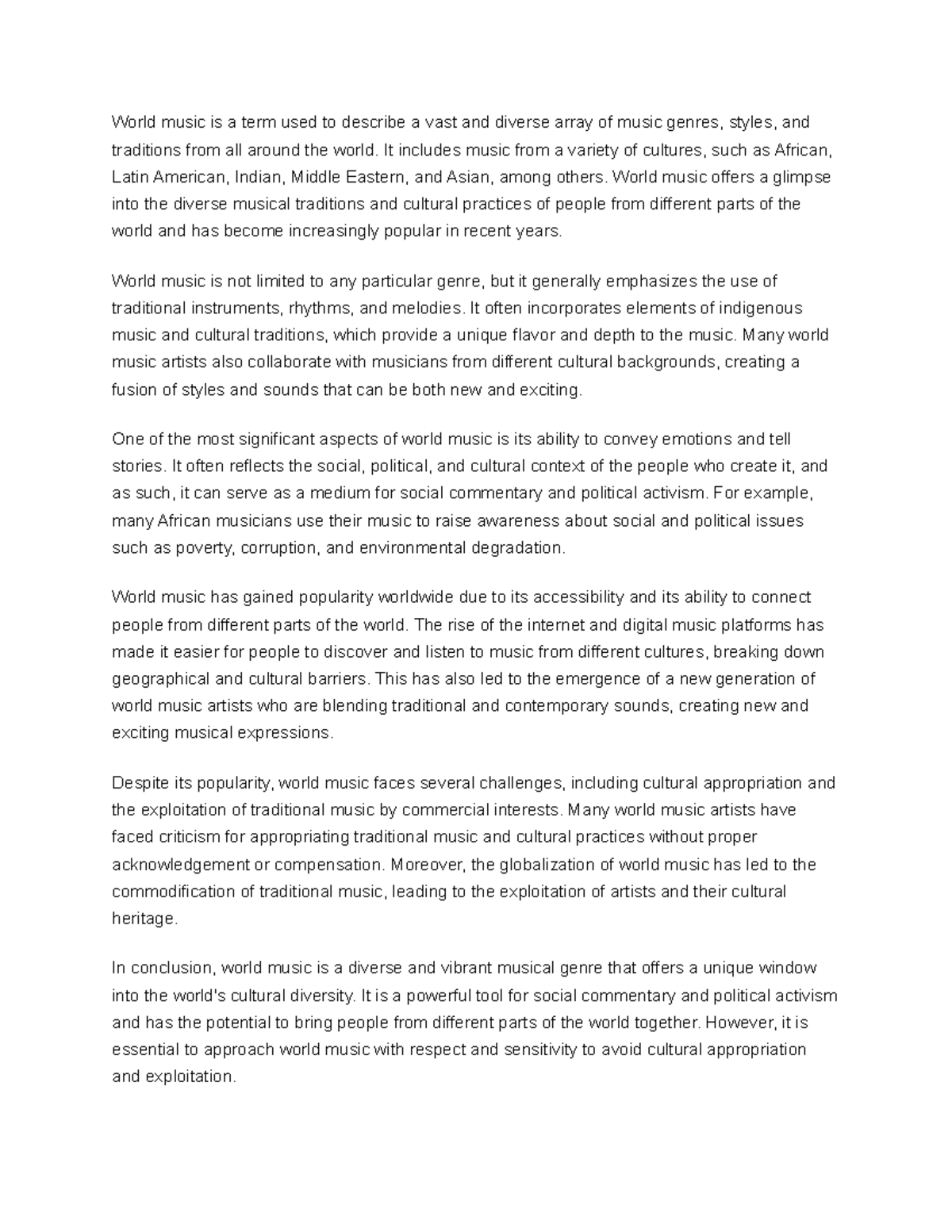 World music is a term used to describe a vast and diverse array of music genres, styles, and traditions from all around the world. It includes music from a variety of cultures, such as African, Latin American, Indian, Middle Eastern, and Asian, among others. World music offers a glimpse into the diverse musical traditions and cultural practices of people from different parts of the world and has become increasingly popular in recent years.

World music is not limited to any particular genre, but it generally emphasizes the use of traditional instruments, rhythms, and melodies. It often incorporates elements of indigenous music and cultural traditions, which provide a unique flavor and depth to the music. Many world music artists also collaborate with musicians from different cultural backgrounds, creating a fusion of styles and sounds that can be both new and exciting.

One of the most significant aspects of world music is its ability to convey emotions and tell stories. It often reflects the social, political, and cultural context of the people who create it, and as such, it can serve as a medium for social commentary and political activism. For example, many African musicians use their music to raise awareness about social and political issues such as poverty, corruption, and environmental degradation.

World music has gained popularity worldwide due to its accessibility and its ability to connect people from different parts of the world. The rise of the internet and digital music platforms has made it easier for people to discover and listen to music from different cultures, breaking down geographical and cultural barriers. This has also led to the emergence of a new generation of world music artists who are blending traditional and contemporary sounds, creating new and exciting musical expressions.

Despite its popularity, world music faces several challenges, including cultural appropriation and the exploitation of traditional music by commercial interests. Many world music artists have faced criticism for appropriating traditional music and cultural practices without proper acknowledgement or compensation. Moreover, the globalization of world music has led to the commodification of traditional music, leading to the exploitation of artists and their cultural heritage.

In conclusion, world music is a diverse and vibrant musical genre that offers a unique window into the world's cultural diversity. It is a powerful tool for social commentary and political activism and has the potential to bring people from different parts of the world together. However, it is essential to approach world music with respect and sensitivity to avoid cultural appropriation and exploitation.